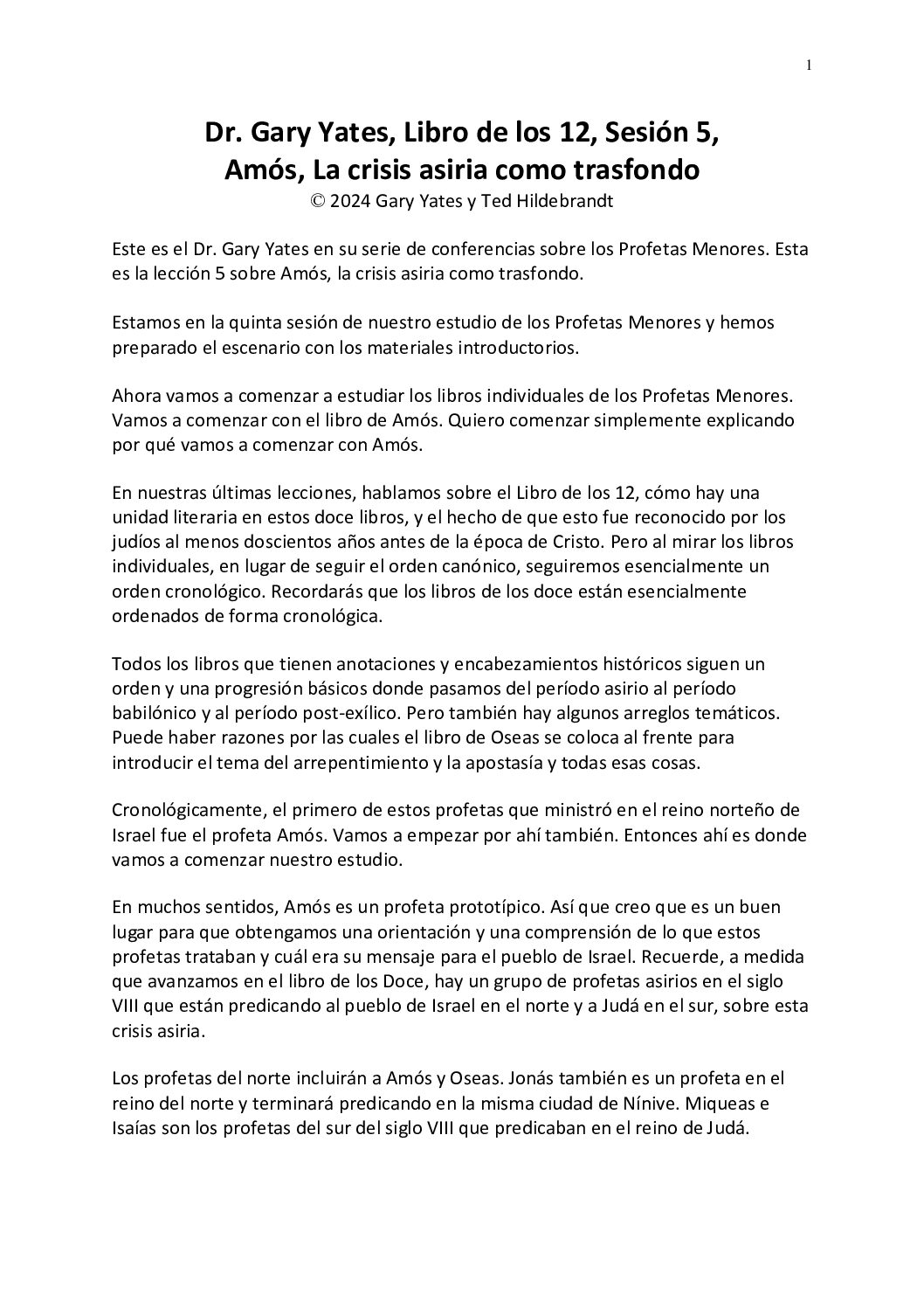 1

Dr. Gary Yates, Libro de los 12, Sesión 5, Amós, La crisis asiria como trasfondo
© 2024 Gary Yates y Ted Hildebrandt

Este es el Dr. Gary Yates en su serie de conferencias sobre los Profetas Menores. Esta es la lección 5 sobre Amós, la crisis asiria como trasfondo.

Estamos en la quinta sesión de nuestro estudio de los Profetas Menores y hemos preparado el escenario con los materiales introductorios.

Ahora vamos a comenzar a estudiar los libros individuales de los Profetas Menores. Vamos a comenzar con el libro de Amós. Quiero comenzar simplemente explicando por qué vamos a comenzar con Amós.

En nuestras últimas lecciones, hablamos sobre el Libro de los 12, cómo hay una unidad literaria en estos doce libros, y el hecho de que esto fue reconocido por los judíos al menos doscientos años antes de la época de Cristo. Pero al mirar los libros individuales, en lugar de seguir el orden canónico, seguiremos esencialmente un orden cronológico. Recordarás que los libros de los doce están esencialmente ordenados de forma cronológica.

Todos los libros que tienen anotaciones y encabezamientos históricos siguen un orden y una progresión básicos donde pasamos del período asirio al período babilónico y al período post-exílico. Pero también hay algunos arreglos temáticos. Puede haber razones por las cuales el libro de Oseas se coloca al frente para introducir el tema del arrepentimiento y la apostasía y todas esas cosas.

Cronológicamente, el primero de estos profetas que ministró en el reino norteño de Israel fue el profeta Amós. Vamos a empezar por ahí también. Entonces ahí es donde vamos a comenzar nuestro estudio.

En muchos sentidos, Amós es un profeta prototípico. Así que creo que es un buen lugar para que obtengamos una orientación y una comprensión de lo que estos profetas trataban y cuál era su mensaje para el pueblo de Israel. Recuerde, a medida que avanzamos en el libro de los Doce, hay un grupo de profetas asirios en el siglo VIII que están predicando al pueblo de Israel en el norte y a Judá en el sur, sobre esta crisis asiria.

Los profetas del norte incluirán a Amós y Oseas. Jonás también es un profeta en el reino del norte y terminará predicando en la misma ciudad de Nínive. Miqueas e Isaías son los profetas del sur del siglo VIII que predicaban en el reino de Judá.